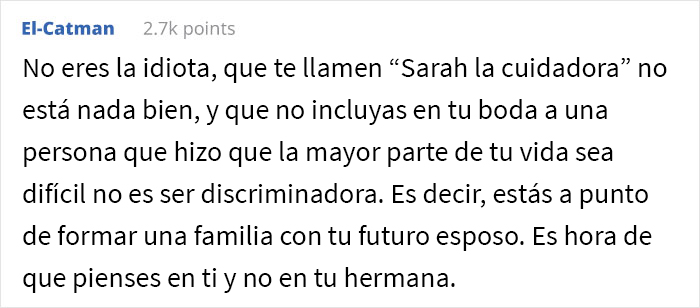 El-Catman 2.7k points

No eres la idiota, que te llamen “Sarah la cuidadora” no está nada bien, y que no incluyas en tu boda a una persona que hizo que la mayor parte de tu vida sea difícil no es ser discriminadora. Es decir, estás a punto de formar una familia con tu futuro esposo. Es hora de que pienses en ti y no en tu hermana.